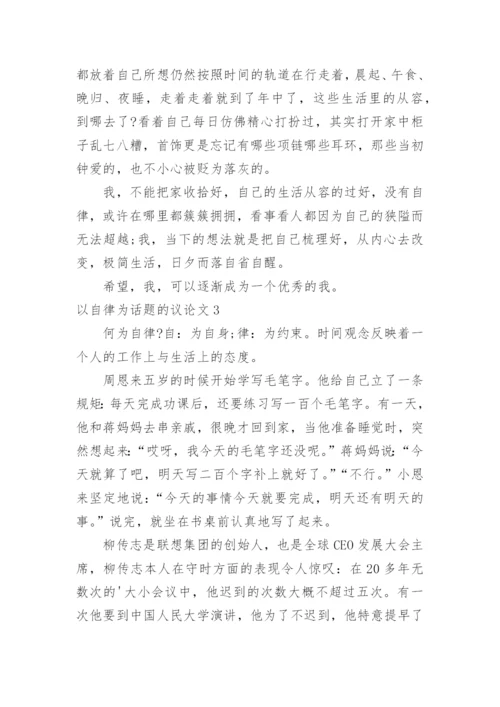 都放着自己所想仍然按照时间的轨道在行走着，晨起、午食、晚归、夜睡，走着走着就到了年中了，这些生活里的从容，到哪去了?看着自己每日仿佛精心打扮过，其实打开家中柜子乱七八糟，首饰更是忘记有哪些项链哪些耳环，那些当初钟爱的，也不小心被贬为落灰的。

我，不能把家收拾好，自己的生活从容的过好，没有自律，或许在哪里都簇簇拥拥，看事看人都因为自己的狭隘而无法超越;我，当下的想法就是把自己梳理好，从内心去改变，极简生活，日夕而落自省自醒。

希望，我，可以逐渐成为一个优秀的我。

以自律为话题的议论文 3

何为自律?自：为自身;律：为约束。时间观念反映着一个人的工作上与生活上的态度。

周恩来五岁的时候开始学写毛笔字。他给自己立了一条规矩：每天完成功课后，还要练习写一百个毛笔字。有一天，他和蒋妈妈去串亲戚，很晚才回到家，当他准备睡觉时，突然想起来：“哎呀，我今天的毛笔字还没呢。”蒋妈妈说：“今天就算了吧，明天写二百个字补上就好了。”“不行。”小恩来坚定地说：“今天的事情今天就要完成，明天还有明天的事。”说完，就坐在书桌前认真地写了起来。

柳传志是联想集团的创始人，也是全球 CEO 发展大会主席，柳传志本人在守时方面的表现令人惊叹：在 20 多年无数次的'大小会议中，他迟到的次数大概不超过五次。有一次他要到中国人民大学演讲，他为了不迟到，他特意提早了